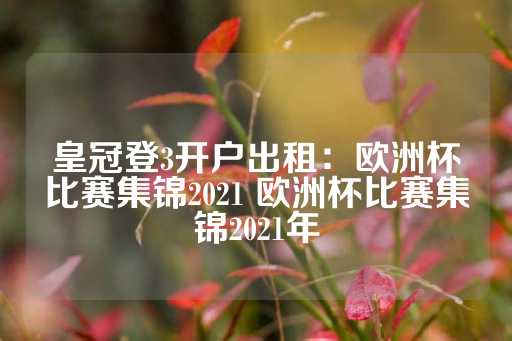 皇冠登3开户出租：欧洲杯比赛集锦2021 欧洲杯比赛集锦2021年